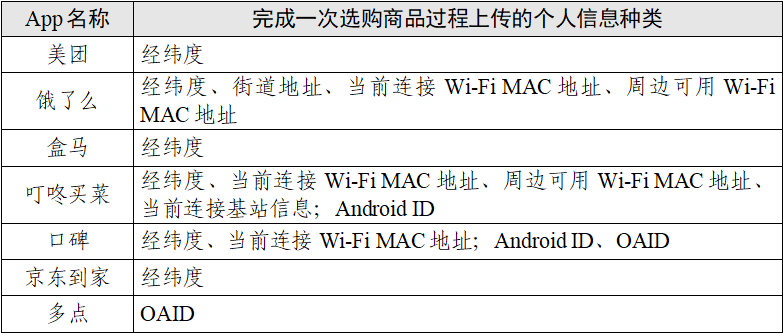 | App 名称 | 完成一次选购商品过程上传的个人信息种类 |
|---|---|
| 美团 | 经纬度 |
| 饿了么 | 经纬度、街道地址、当前连接 Wi-Fi MAC 地址、周边可用 Wi-Fi MAC 地址 |
| 盒马 | 经纬度 |
| 叮咚买菜 | 经纬度、当前连接 Wi-Fi MAC 地址、周边可用 Wi-Fi MAC 地址、当前连接基站信息；Android ID |
| 口碑 | 经纬度、当前连接 Wi-Fi MAC 地址；Android ID、OAID |
| 京东到家 | 经纬度 |
| 多点 | OAID |